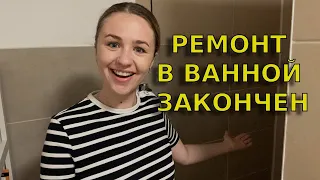 РЕМОНТ
В ВАННОЙ
ЗАКОНЧЕН